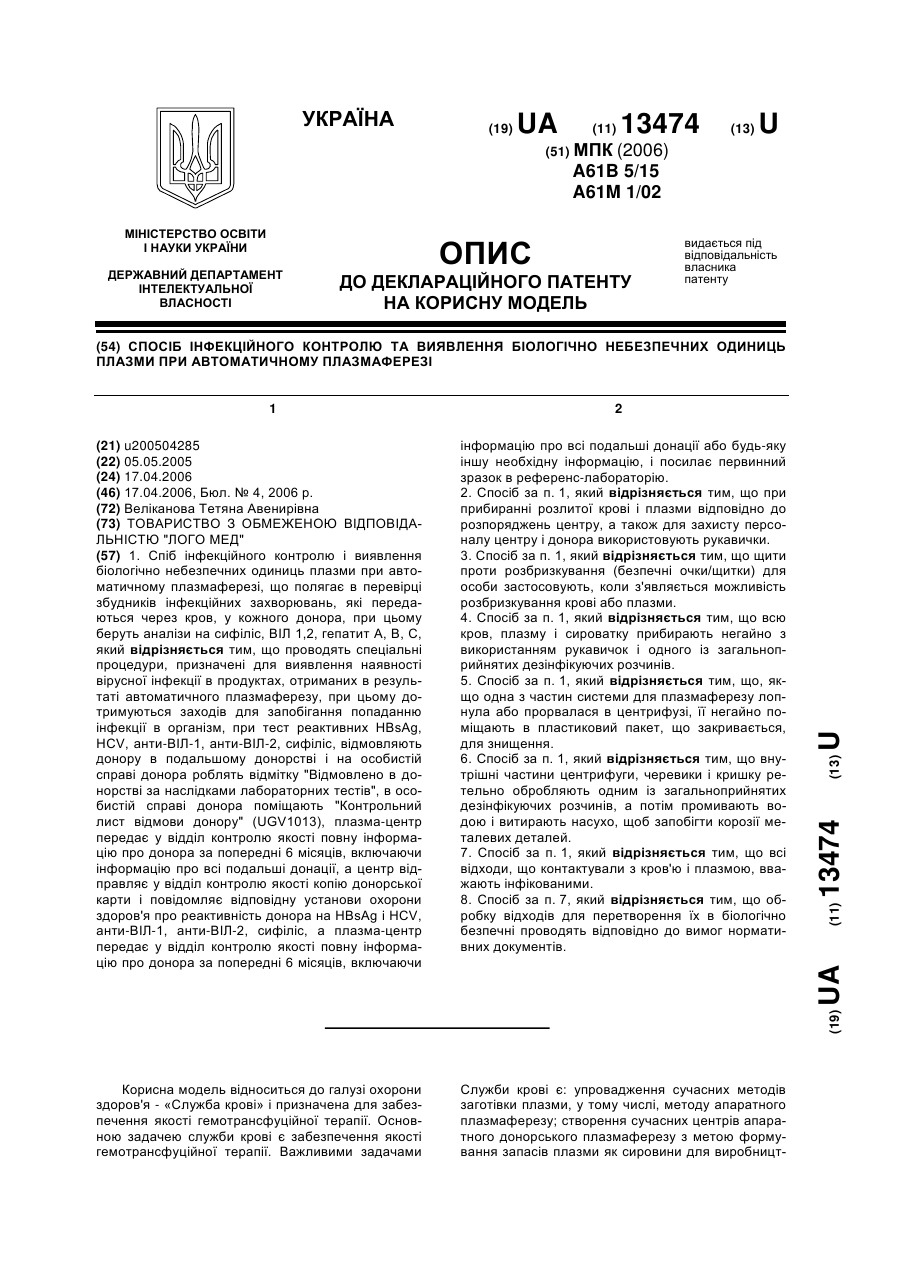 УКРАЇНА

(19) UA (11) 13474 (13) U

(51) МПК (2006)
A61B 5/15
A61M 1/02

МІНІСТЕРСТВО ОСВІТИ І НАУКИ УКРАЇНИ

ДЕРЖАВНИЙ ДЕПАРТАМЕНТ ІНТЕЛЕКТУАЛЬНОЇ ВЛАСНОСТІ

ОПИС
ДО ДЕКЛАРАЦІЙНОГО ПАТЕНТУ НА КОРИСНУ МОДЕЛЬ

видається під відповідальність власника патенту

(54) СПОСІБ ІНФЕКЦІЙНОГО КОНТРОЛЮ ТА ВИЯВЛЕННЯ БІОЛОГІЧНО НЕБЕЗПЕЧНИХ ОДИНИЦЬ ПЛАЗМИ ПРИ АВТОМАТИЧНОМУ ПЛАЗМАФЕРЕЗІ

1

(21) u200504285
(22) 05.05.2005
(24) 17.04.2006
(46) 17.04.2006, Бюл. № 4, 2006 р.
(72) Веліканова Тетяна Авенирівна
(73) ТОВАРИСТВО З ОБМЕЖЕНОЮ ВІДПОВІДАЛЬНІСТЮ "ЛОГО МЕД"
(57) 1. Спіб інфекційного контролю і виявлення біологічно небезпечних одиниць плазми при автоматичному плазмаферезі, що полягає в перевірці збудників інфекційних захворювань, які передаються через кров, у кожного донора, при цьому беруть аналізи на сифіліс, ВІЛ 1,2, гепатит А, В, С, який відрізняється тим, що проводять спеціальні процедури, призначені для виявлення наявності вірусної інфекції в продуктах, отриманих в результаті автоматичного плазмаферезу, при цьому дотримуються заходів для запобігання попаданню інфекції в організм, при тест реактивних HBsAg, HCV, анти-ВІЛ-1, анти-ВІЛ-2, сифіліс, відмовляють донору в подальшому донорстві і на особистій справі донора роблять відмітку "Відмовлено в донорстві за наслідками лабораторних тестів", в особистій справі донора поміщають "Контрольний лист відмови донору" (UGV1013), плазма-центр передає у відділ контролю якості повну інформацію про донора за попередні 6 місяців, включаючи інформацію про всі подальші донації, а центр відправляє у відділ контролю якості копію донорської карти і повідомляє відповідну установи охорони здоров'я про реактивність донора на HBsAg і HCV, анти-ВІЛ-1, анти-ВІЛ-2, сифіліс, а плазма-центр передає у відділ контролю якості повну інформацію про донора за попередні 6 місяців, включаючи

2

інформацію про всі подальші донації або будь-яку іншу необхідну інформацію, і посилає первинний зразок в референс-лабораторію.
2. Спосіб за п. 1, який відрізняється тим, що при прибиранні розлитої крові і плазми відповідно до розпоряджень центру, а також для захисту персоналу центру і донора використовують рукавички.
3. Спосіб за п. 1, який відрізняється тим, що щити проти розбризкування (безпечні очки/щитки) для особи застосовують, коли з'являється можливість розбризкування крові або плазми.
4. Спосіб за п. 1, який відрізняється тим, що всю кров, плазму і сироватку прибирають негайно з використанням рукавичок і одного із загальноприйнятих дезінфікуючих розчинів.
5. Спосіб за п. 1, який відрізняється тим, що, якщо одна з частин системи для плазмаферезу лопнула або прорвалася в центрифузі, її негайно поміщають в пластиковий пакет, що закривається, для знищення.
6. Спосіб за п. 1, який відрізняється тим, що внутрішні частини центрифуги, черевики і кришку ретельно обробляють одним із загальноприйнятих дезінфікуючих розчинів, а потім промивають водою і витирають насухо, щоб запобігти корозії металевих деталей.
7. Спосіб за п. 1, який відрізняється тим, що всі відходи, що контактували з кров'ю і плазмою, вважають інфікованими.
8. Спосіб за п. 7, який відрізняється тим, що обробку відходів для перетворення їх в біологічно безпечні проводять відповідно до вимог нормативних документів.

(19) UA (11) 13474 (13) U

Корисна модель відноситься до галузі охорони здоров'я - «Служба крові» і призначена для забезпечення якості гемотрансфуційної терапії. Основною задачею служби крові є забезпечення якості гемотрансфуційної терапії. Важливими задачами

Служби крові є: упровадження сучасних методів заготівки плазми, у тому числі, методу апаратного плазмаферезу; створення сучасних центрів апаратного донорського плазмаферезу з метою формування запасів плазми як сировини для виробницт-